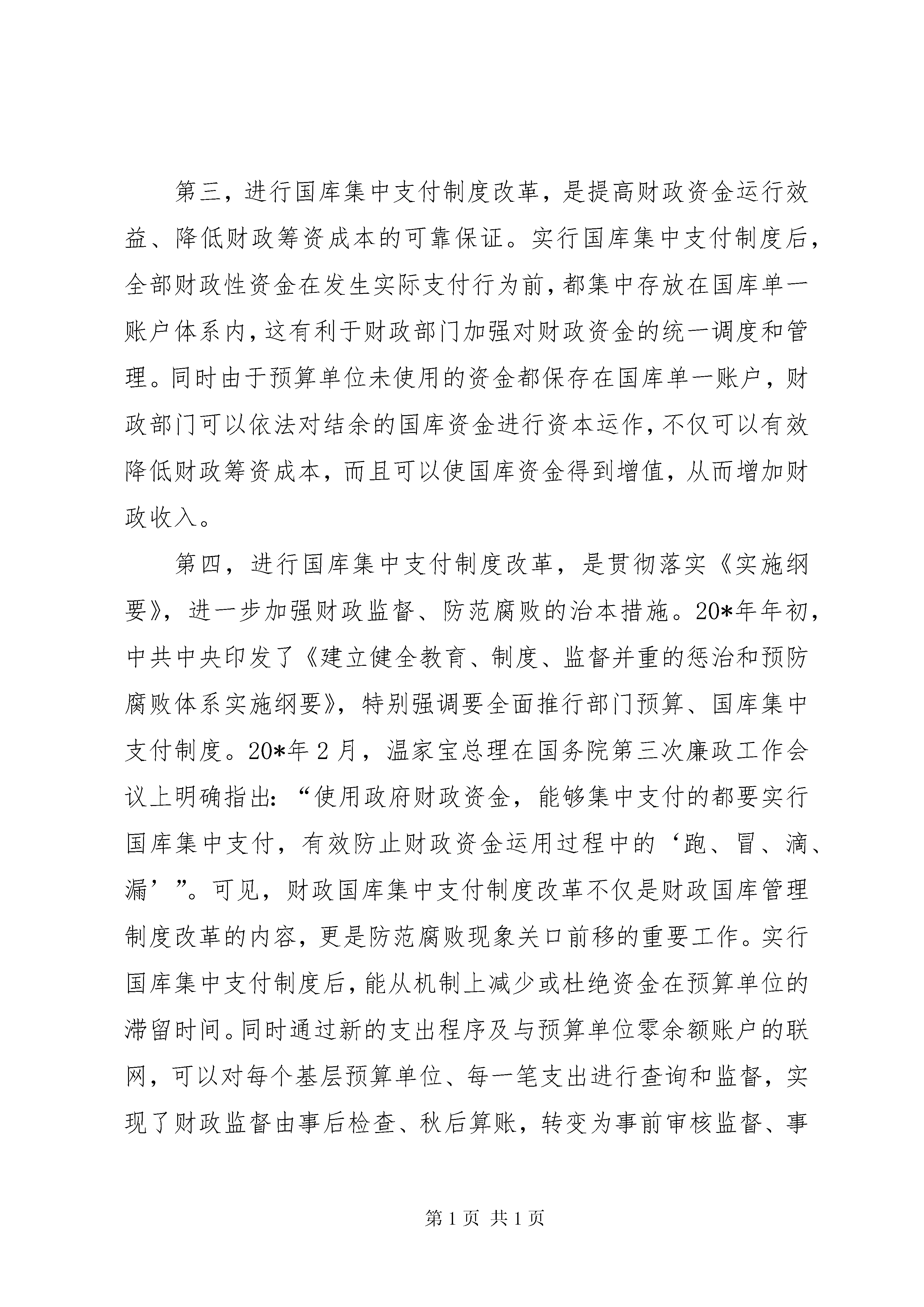 第三，进行国库集中支付制度改革，是提高财政资金运行效益、降低财政筹资成本的可靠保证。实行国库集中支付制度后，全部财政性资金在发生实际支付行为前，都集中存放在国库单一账户体系内，这有利于财政部门加强对财政资金的统一调度和管理。同时由于预算单位未使用的资金都保存在国库单一账户，财政部门可以依法对结余的国库资金进行资本运作，不仅可以有效降低财政筹资成本，而且可以使国库资金得到增值，从而增加财政收入。

第四，进行国库集中支付制度改革，是贯彻落实《实施纲要》，进一步加强财政监督、防范腐败的治本措施。20*年年初，中共中央印发了《建立健全教育、制度、监督并重的惩治和预防腐败体系实施纲要》，特别强调要全面推行部门预算、国库集中支付制度。20*年2月，温家宝总理在国务院第三次廉政工作会议上明确指出：“使用政府财政资金，能够集中支付的都要实行国库集中支付，有效防止财政资金运用过程中的‘跑、冒、滴、漏’”。可见，财政国库集中支付制度改革不仅是财政国库管理制度改革的内容，更是防范腐败现象关口前移的重要工作。实行国库集中支付制度后，能从机制上减少或杜绝资金在预算单位的滞留时间。同时通过新的支出程序及与预算单位零余额账户的联网，可以对每个基层预算单位、每一笔支出进行查询和监督，实现了财政监督由事后检查、秋后算账，转变为事前审核监督、事

第1页 共1页